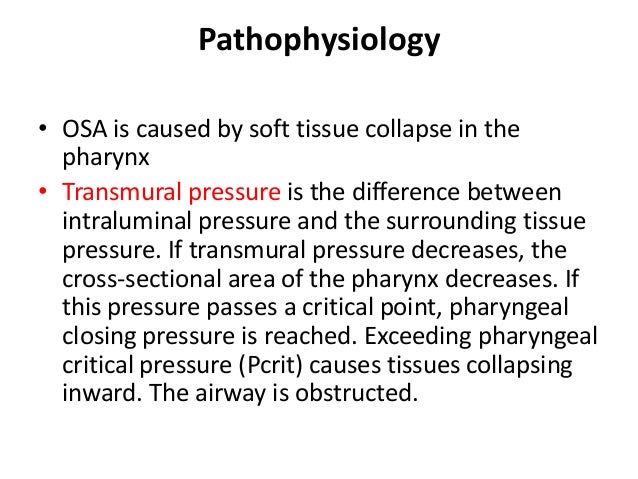 Pathophysiology

• OSA is caused by soft tissue collapse in the pharynx

• Transmural pressure is the difference between intraluminal pressure and the surrounding tissue pressure. If transmural pressure decreases, the cross-sectional area of the pharynx decreases. If this pressure passes a critical point, pharyngeal closing pressure is reached. Exceeding pharyngeal critical pressure (Pcrit) causes tissues collapsing inward. The airway is obstructed.